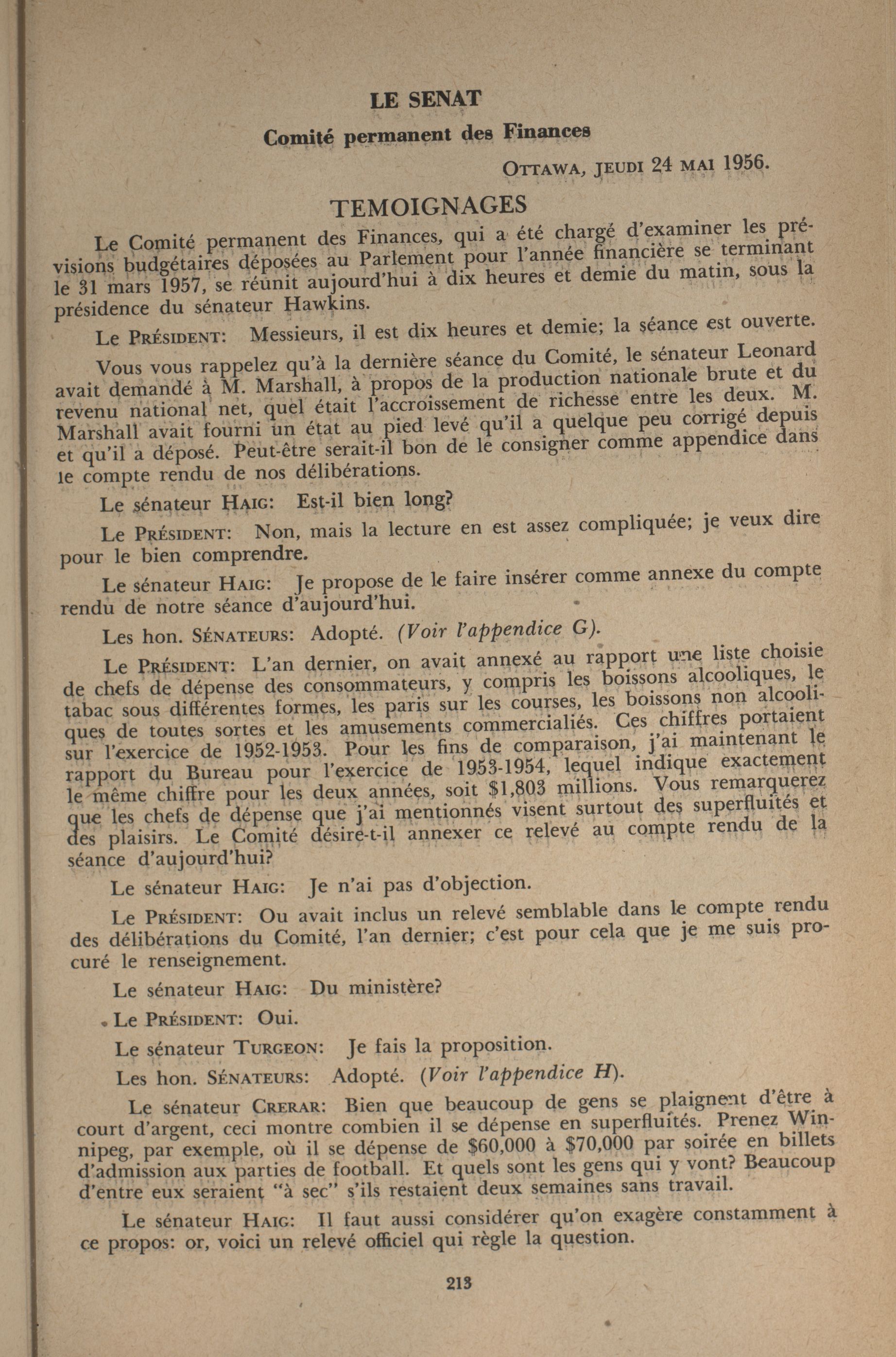 LE SENAT

Comité permanent des Finances

OTTAWA, JEUDI 24 MAI 1956.

TEMOIGNAGES

Le Comité permanent des Finances, qui a été chargé d'examiner les prévisions budgétaires déposées au Parlement pour l'année financière se terminant le 31 mars 1957, se réunit aujourd'hui à dix heures et demie du matin, sous la présidence du sénateur Hawkins.

Le PRÉSIDENT: Messieurs, il est dix heures et demie; la séance est ouverte.

Vous vous rappelez qu'à la dernière séance du Comité, le sénateur Leonard avait demandé à M. Marshall, à propos de la production nationale brute et du revenu national net, quel était l'accroissement de richesse entre les deux. M. Marshall avait fourni un état au pied levé qu'il a quelque peu corrigé depuis et qu'il a déposé. Peut-être serait-il bon de le consigner comme appendice dans le compte rendu de nos délibérations.

Le sénateur HAIG: Est-il bien long?

Le PRÉSIDENT: Non, mais la lecture en est assez compliquée; je veux dire pour le bien comprendre.

Le sénateur HAIG: Je propose de le faire insérer comme annexe du compte rendu de notre séance d'aujourd'hui.

Les hon. SÉNATEURS: Adopté. (Voir l'appendice G).

Le PRÉSIDENT: L'an dernier, on avait annexé au rapport une liste choisie de chefs de dépense des consommateurs, y compris les boissons alcooliques, le tabac sous différentes formes, les paris sur les courses, les boissons non alcooliques de toutes sortes et les amusements commercialiés. Ces chiffres portaient sur l'exercice de 1952-1953. Pour les fins de comparaison, j'ai maintenant le rapport du Bureau pour l'exercice de 1953-1954, lequel indique exactement le même chiffre pour les deux années, soit $1,803 millions. Vous remarquerez que les chefs de dépense que j'ai mentionnés visent surtout des superfluités et des plaisirs. Le Comité désire-t-il annexer ce relevé au compte rendu de la séance d'aujourd'hui?

Le sénateur HAIG: Je n'ai pas d'objection.

Le PRÉSIDENT: Ou avait inclus un relevé semblable dans le compte rendu des délibérations du Comité, l'an dernier; c'est pour cela que je me suis procuré le renseignement.

Le sénateur HAIG: Du ministère?

Le PRÉSIDENT: Oui.

Le sénateur TURGEON: Je fais la proposition.

Les hon. SÉNATEURS: Adopté. (Voir l'appendice H).

Le sénateur CRERAR: Bien que beaucoup de gens se plaignent d'être à court d'argent, ceci montre combien il se dépense en superfluités. Prenez Winnipeg, par exemple, où il se dépense de $60,000 à $70,000 par soirée en billets d'admission aux parties de football. Et quels sont les gens qui y vont? Beaucoup d'entre eux seraient "à sec" s'ils restaient deux semaines sans travail.

Le sénateur HAIG: Il faut aussi considérer qu'on exagère constamment à ce propos: or, voici un relevé officiel qui règle la question.

213